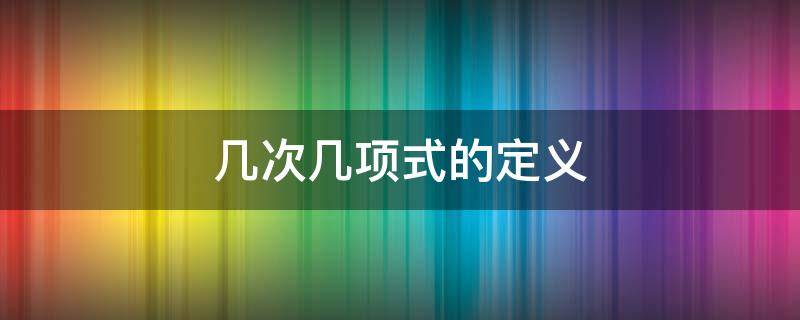 几次几项式的定义